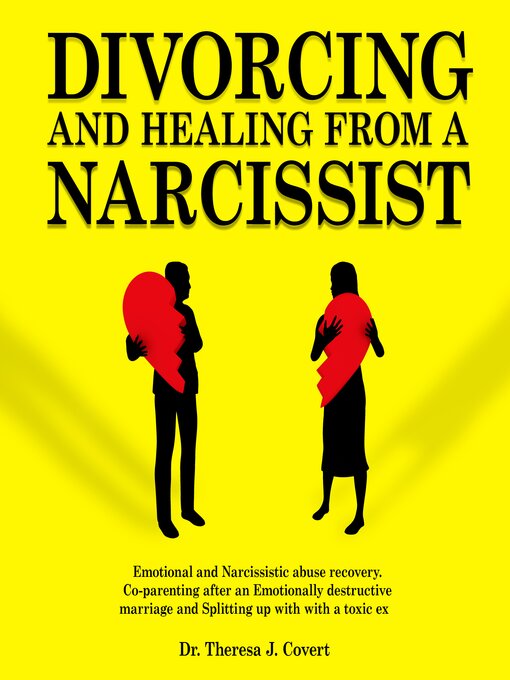 DIVORCING
AND HEALING FROM A
NARCISSIST

Emotional and Narcissistic abuse recovery. Co-parenting after an Emotionally destructive marriage and Splitting up with with a toxic ex

Dr. Theresa J. Covert